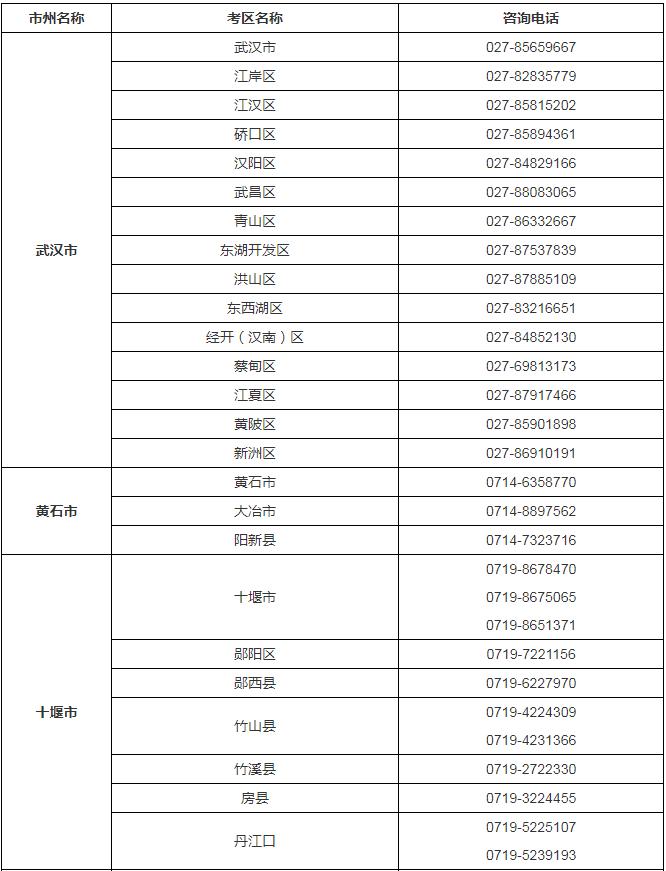 | 市州名称 | 考区名称 | 咨询电话 |
|---|---|---|
| 武汉市 | 武汉市 | 027-85659667 |
| | 江岸区 | 027-82835779 |
| | 江汉区 | 027-85815202 |
| | 硚口区 | 027-85894361 |
| | 汉阳区 | 027-84829166 |
| | 武昌区 | 027-88083065 |
| | 青山区 | 027-86332667 |
| | 东湖开发区 | 027-87537839 |
| | 洪山区 | 027-87885109 |
| | 东西湖区 | 027-83216651 |
| | 经开（汉南）区 | 027-84852130 |
| | 蔡甸区 | 027-69813173 |
| | 江夏区 | 027-87917466 |
| | 黄陂区 | 027-85901898 |
| | 新洲区 | 027-86910191 |
| 黄石市 | 黄石市 | 0714-6358770 |
| | 大冶市 | 0714-8897562 |
| | 阳新县 | 0714-7323716 |
| 十堰市 | 十堰市 | 0719-8678470 0719-8675065 0719-8651371 |
| | 郧阳区 | 0719-7221156 |
| | 郧西县 | 0719-6227970 |
| | 竹山县 | 0719-4224309 0719-4231366 |
| | 竹溪县 | 0719-2722330 |
| | 房县 | 0719-3224455 |
| | 丹江口 | 0719-5225107 0719-5239193 |